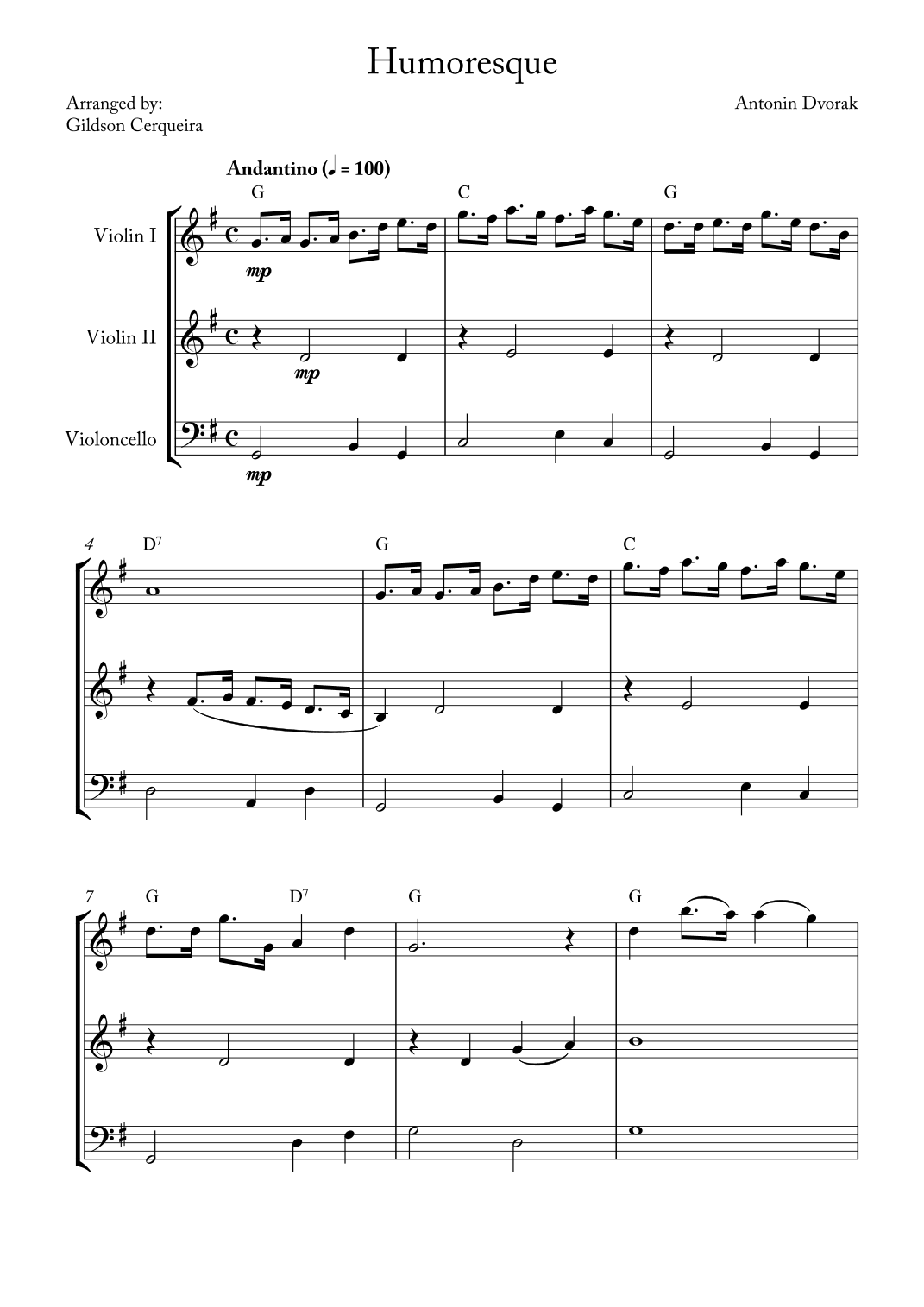 Humoresque

Arranged by:
Gildson Cerqueira

Antonin Dvorak

Andantino (♩ = 100)

G C G

Violin I

mp

Violin II

mp

Violoncello

mp

4 $D^7$ G C

7 G $D^7$ G G